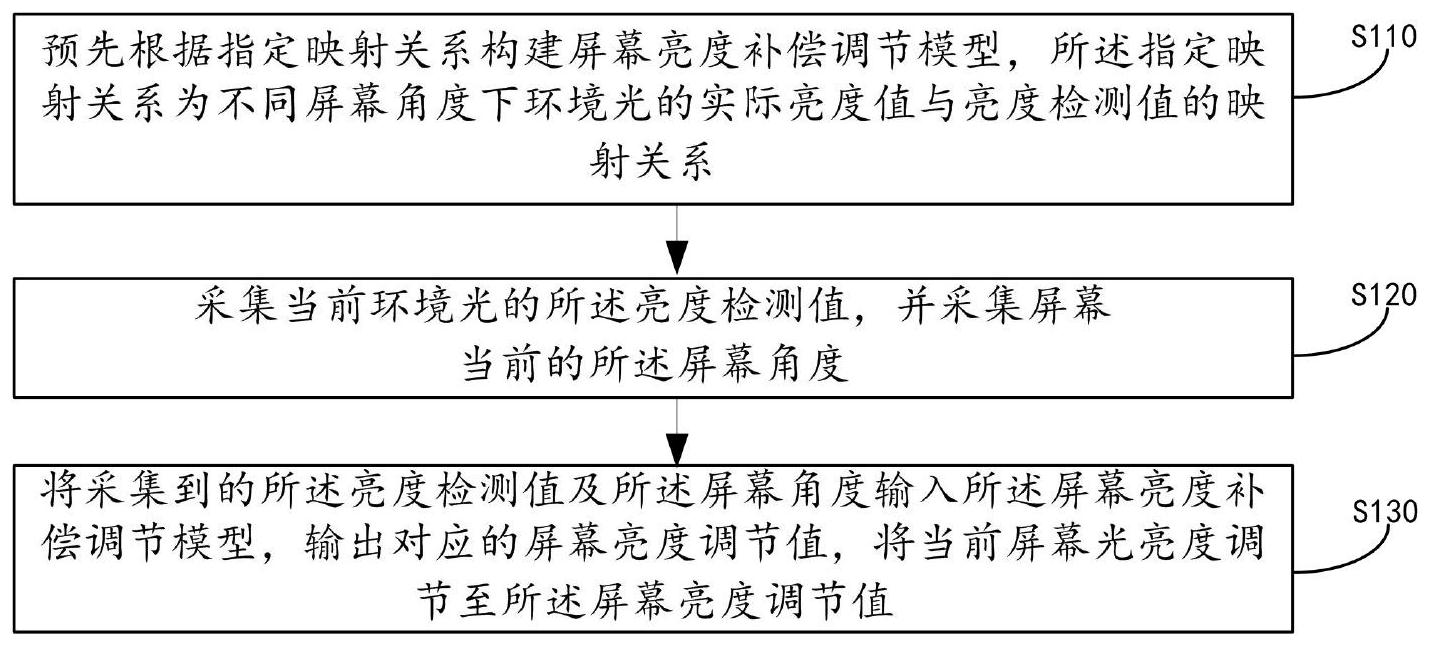 预先根据指定映射关系构建屏幕亮度补偿调节模型，所述指定映射关系为不同屏幕角度下环境光的实际亮度值与亮度检测值的映射关系

S110

采集当前环境光的所述亮度检测值，并采集屏幕当前的所述屏幕角度

S120

将采集到的所述亮度检测值及所述屏幕角度输入所述屏幕亮度补偿调节模型，输出对应的屏幕亮度调节值，将当前屏幕光亮度调节至所述屏幕亮度调节值

S130